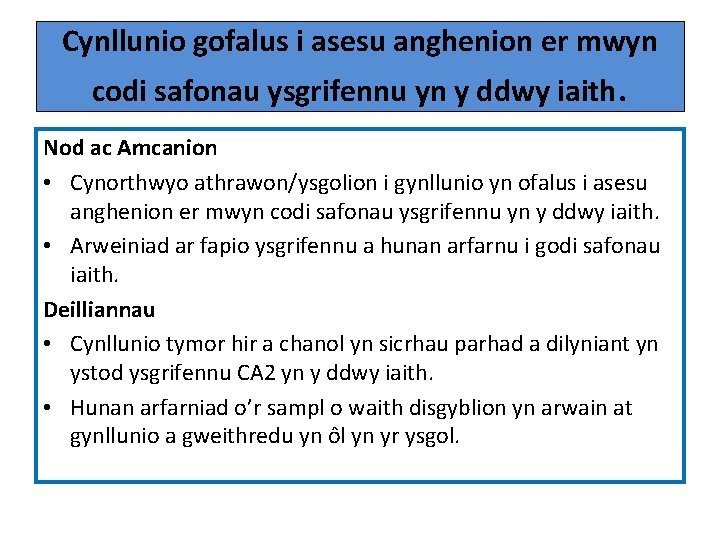 Cynllunio gofalus i asesu anghenion er mwyn codi safonau ysgrifennu yn y ddwy iaith.

Nod ac Amcanion

• Cynorthwyo athrawon/ysgolion i gynllunio yn ofalus i asesu anghenion er mwyn codi safonau ysgrifennu yn y ddwy iaith.
• Arweiniad ar fapio ysgrifennu a hunan arfarnu i godi safonau iaith.

Deilliannau

• Cynllunio tymor hir a chanol yn sicrhau parhad a dilyniant yn ystod ysgrifennu CA2 yn y ddwy iaith.
• Hunan arfarniad o'r sampl o waith disgyblion yn arwain at gynllunio a gweithredu yn ôl yn yr ysgol.